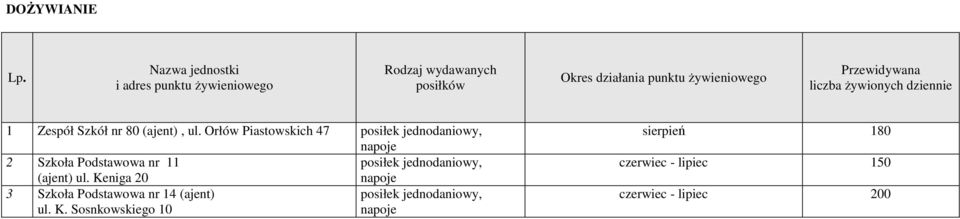 DOŻYWIANIE

| Lp. | Nazwa jednostki i adres punktu żywieniowego | Rodzaj wydawanych posiłków | Okres działania punktu żywieniowego | Przewidywana liczba żywionych dziennie |
|---|---|---|---|---|
| 1 | Zespół Szkół nr 80 (ajent) , ul. Orłów Piastowskich 47 | posiłek jednodaniowy, napoje | sierpień | 180 |
| 2 | Szkoła Podstawowa nr 11 (ajent) ul. Keniga 20 | posiłek jednodaniowy, napoje | czerwiec - lipiec | 150 |
| 3 | Szkoła Podstawowa nr 14 (ajent) ul. K. Sosnkowskiego 10 | posiłek jednodaniowy, napoje | czerwiec - lipiec | 200 |